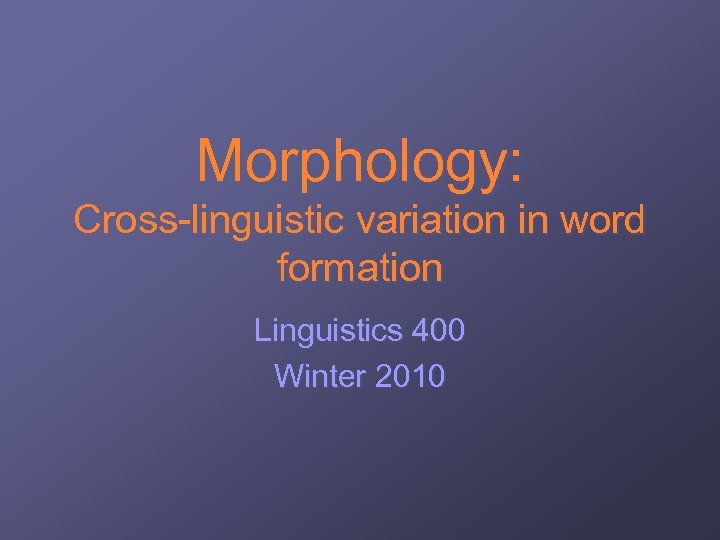 Morphology:
Cross-linguistic variation in word formation

Linguistics 400
Winter 2010